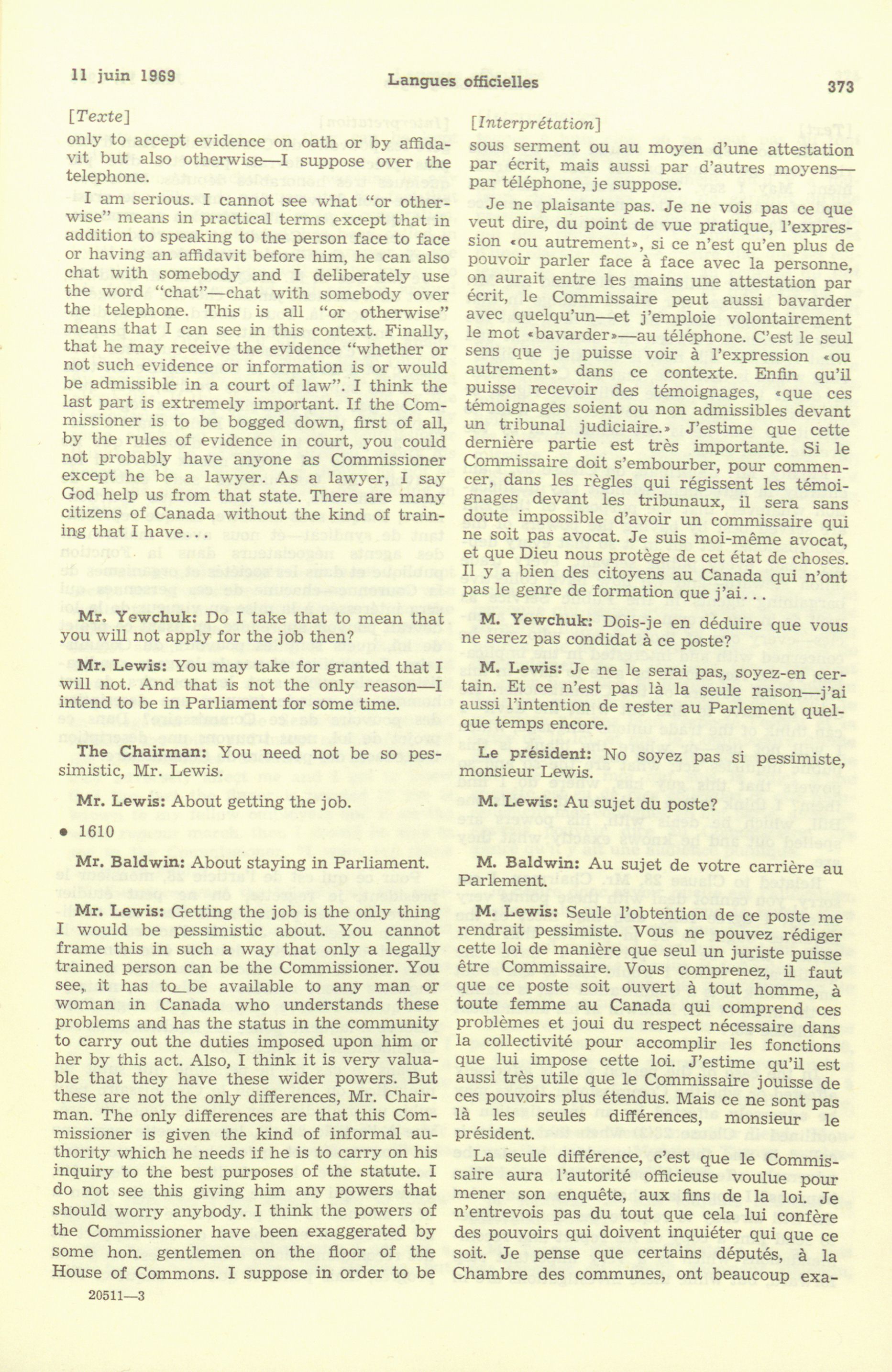 11 juin 1969 Langues officielles 373

[Texte]

only to accept evidence on oath or by affidavit but also otherwise—I suppose over the telephone.

I am serious. I cannot see what "or otherwise" means in practical terms except that in addition to speaking to the person face to face or having an affidavit before him, he can also chat with somebody and I deliberately use the word "chat"—chat with somebody over the telephone. This is all "or otherwise" means that I can see in this context. Finally, that he may receive the evidence "whether or not such evidence or information is or would be admissible in a court of law". I think the last part is extremely important. If the Commissioner is to be bogged down, first of all, by the rules of evidence in court, you could not probably have anyone as Commissioner except he be a lawyer. As a lawyer, I say God help us from that state. There are many citizens of Canada without the kind of training that I have...

Mr. Yewchuk: Do I take that to mean that you will not apply for the job then?

Mr. Lewis: You may take for granted that I will not. And that is not the only reason—I intend to be in Parliament for some time.

The Chairman: You need not be so pessimistic, Mr. Lewis.

Mr. Lewis: About getting the job.

• 1610

Mr. Baldwin: About staying in Parliament.

Mr. Lewis: Getting the job is the only thing I would be pessimistic about. You cannot frame this in such a way that only a legally trained person can be the Commissioner. You see, it has to be available to any man or woman in Canada who understands these problems and has the status in the community to carry out the duties imposed upon him or her by this act. Also, I think it is very valuable that they have these wider powers. But these are not the only differences, Mr. Chairman. The only differences are that this Commissioner is given the kind of informal authority which he needs if he is to carry on his inquiry to the best purposes of the statute. I do not see this giving him any powers that should worry anybody. I think the powers of the Commissioner have been exaggerated by some hon. gentlemen on the floor of the House of Commons. I suppose in order to be

20511—3

[Interprétation]

sous serment ou au moyen d'une attestation par écrit, mais aussi par d'autres moyens—par téléphone, je suppose.

Je ne plaisante pas. Je ne vois pas ce que veut dire, du point de vue pratique, l'expression «ou autrement», si ce n'est qu'en plus de pouvoir parler face à face avec la personne, on aurait entre les mains une attestation par écrit, le Commissaire peut aussi bavarder avec quelqu'un—et j'emploie volontairement le mot «bavarder»—au téléphone. C'est le seul sens que je puisse voir à l'expression «ou autrement» dans ce contexte. Enfin qu'il puisse recevoir des témoignages, «que ces témoignages soient ou non admissibles devant un tribunal judiciaire.» J'estime que cette dernière partie est très importante. Si le Commissaire doit s'embourber, pour commencer, dans les règles qui régissent les témoignages devant les tribunaux, il sera sans doute impossible d'avoir un commissaire qui ne soit pas avocat. Je suis moi-même avocat, et que Dieu nous protège de cet état de choses. Il y a bien des citoyens au Canada qui n'ont pas le genre de formation que j'ai...

M. Yewchuk: Dois-je en déduire que vous ne serez pas condidat à ce poste?

M. Lewis: Je ne le serai pas, soyez-en certain. Et ce n'est pas là la seule raison—j'ai aussi l'intention de rester au Parlement quelque temps encore.

Le président: No soyez pas si pessimiste, monsieur Lewis.

M. Lewis: Au sujet du poste?

M. Baldwin: Au sujet de votre carrière au Parlement.

M. Lewis: Seule l'obtention de ce poste me rendrait pessimiste. Vous ne pouvez rédiger cette loi de manière que seul un juriste puisse être Commissaire. Vous comprenez, il faut que ce poste soit ouvert à tout homme, à toute femme au Canada qui comprend ces problèmes et joui du respect nécessaire dans la collectivité pour accomplir les fonctions que lui impose cette loi. J'estime qu'il est aussi très utile que le Commissaire jouisse de ces pouvoirs plus étendus. Mais ce ne sont pas là les seules différences, monsieur le président.

La seule différence, c'est que le Commissaire aura l'autorité officieuse voulue pour mener son enquête, aux fins de la loi. Je n'entrevois pas du tout que cela lui confère des pouvoirs qui doivent inquiéter qui que ce soit. Je pense que certains députés, à la Chambre des communes, ont beaucoup exa-